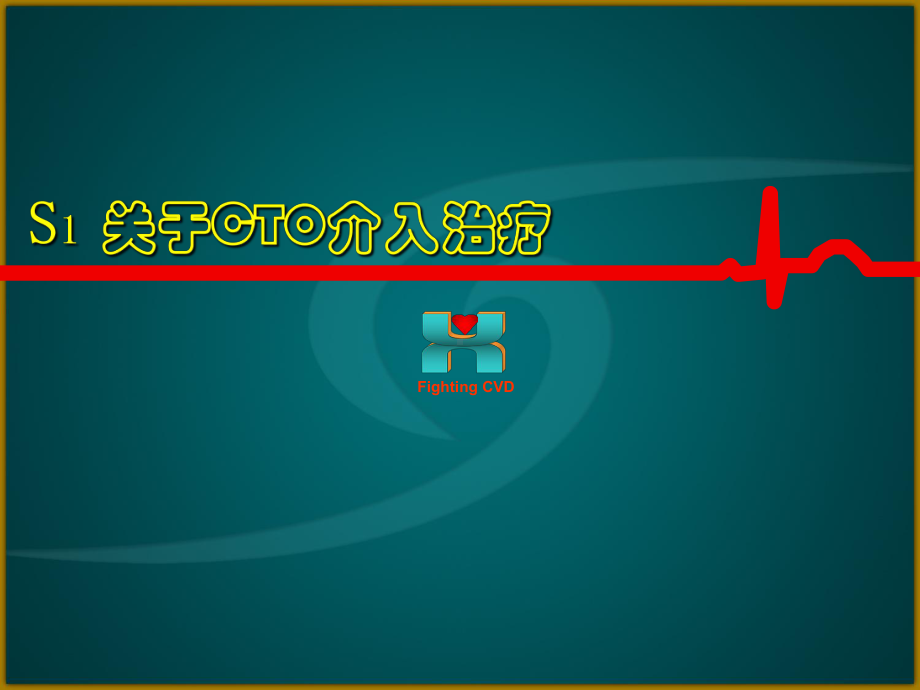 S1 关于CTO介入治疗

Fighting CVD